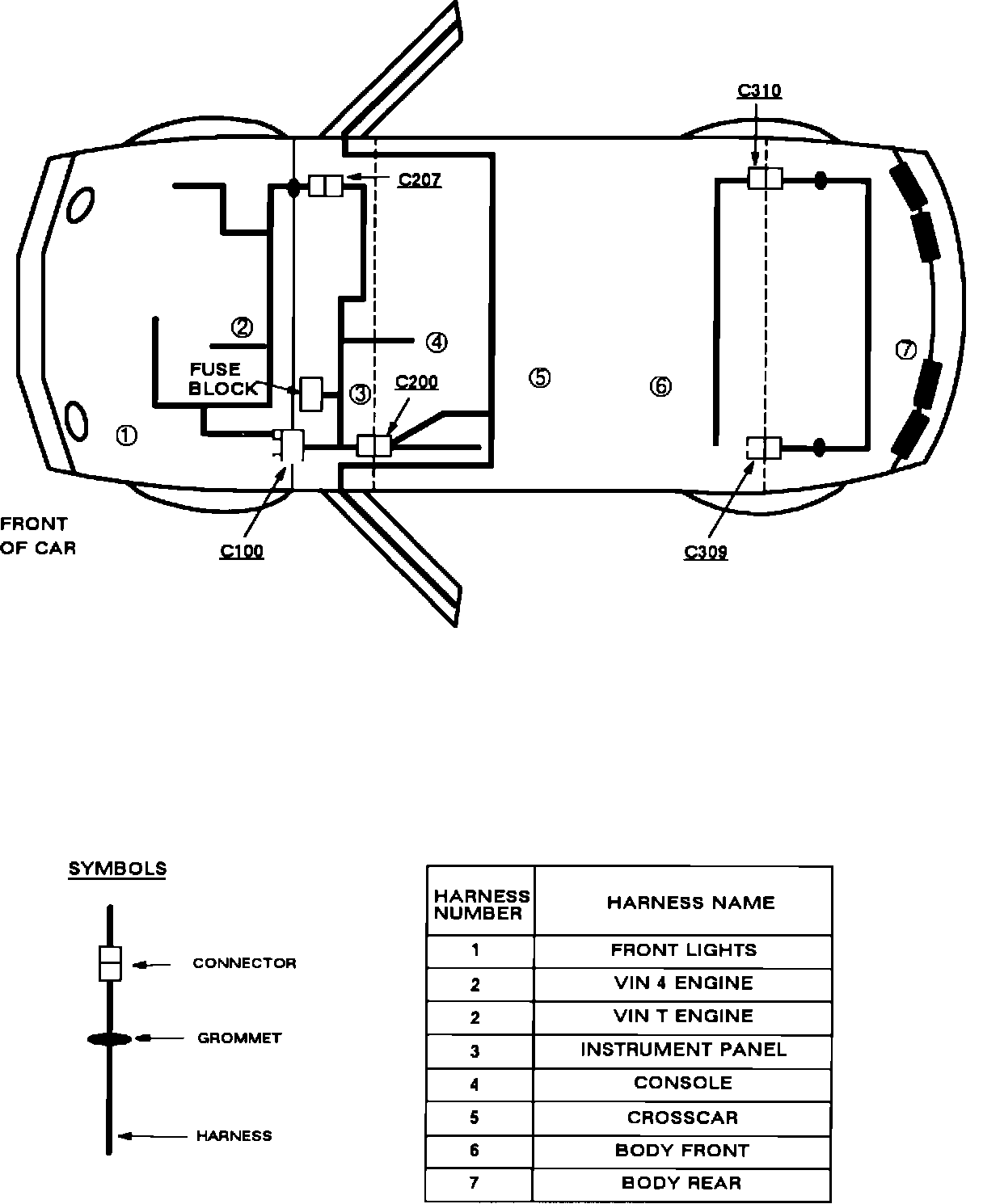 C310

C207

②

④

FUSE BLOCK

③

C200

⑤

⑥

⑦

①

FRONT OF CAR

C100

C309

SYMBOLS

CONNECTOR

GROMMET

HARNESS

| HARNESS NUMBER | HARNESS NAME |
|---|---|
| 1 | FRONT LIGHTS |
| 2 | VIN 4 ENGINE |
| 2 | VIN T ENGINE |
| 3 | INSTRUMENT PANEL |
| 4 | CONSOLE |
| 5 | CROSSCAR |
| 6 | BODY FRONT |
| 7 | BODY REAR |